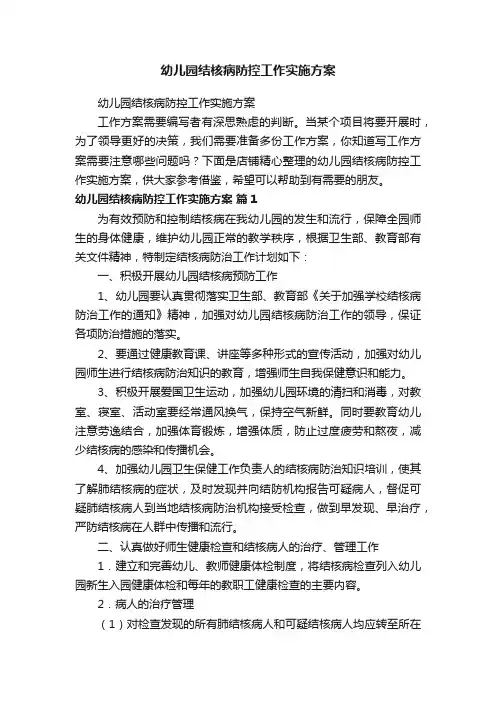 幼儿园结核病防控工作实施方案

幼儿园结核病防控工作实施方案

工作方案需要编写者有深思熟虑的判断。当某个项目将要开展时，为了领导更好的决策，我们需要准备多份工作方案，你知道写工作方案需要注意哪些问题吗？下面是店铺精心整理的幼儿园结核病防控工作实施方案，供大家参考借鉴，希望可以帮助到有需要的朋友。

幼儿园结核病防控工作实施方案 篇1

为有效预防和控制结核病在我幼儿园的发生和流行，保障全园师生的身体健康，维护幼儿园正常的教学秩序，根据卫生部、教育部有关文件精神，特制定结核病防治工作计划如下：

一、积极开展幼儿园结核病预防工作

1、幼儿园要认真贯彻落实卫生部、教育部《关于加强学校结核病防治工作的通知》精神，加强对幼儿园结核病防治工作的领导，保证各项防治措施的落实。

2、要通过健康教育课、讲座等多种形式的宣传活动，加强对幼儿园师生进行结核病防治知识的教育，增强师生自我保健意识和能力。

3、积极开展爱国卫生运动，加强幼儿园环境的清扫和消毒，对教室、寝室、活动室要经常通风换气，保持空气新鲜。同时要教育幼儿注意劳逸结合，加强体育锻炼，增强体质，防止过度疲劳和熬夜，减少结核病的感染和传播机会。

4、加强幼儿园卫生保健工作负责人的结核病防治知识培训，使其了解肺结核病的症状，及时发现并向结防机构报告可疑病人，督促可疑肺结核病人到当地结核病防治机构接受检查，做到早发现、早治疗，严防结核病在人群中传播和流行。

二、认真做好师生健康检查和结核病人的治疗、管理工作

1．建立和完善幼儿、教师健康体检制度，将结核病检查列入幼儿园新生入园健康体检和每年的教职工健康检查的主要内容。

2．病人的治疗管理

（1）对检查发现的所有肺结核病人和可疑结核病人均应转至所在